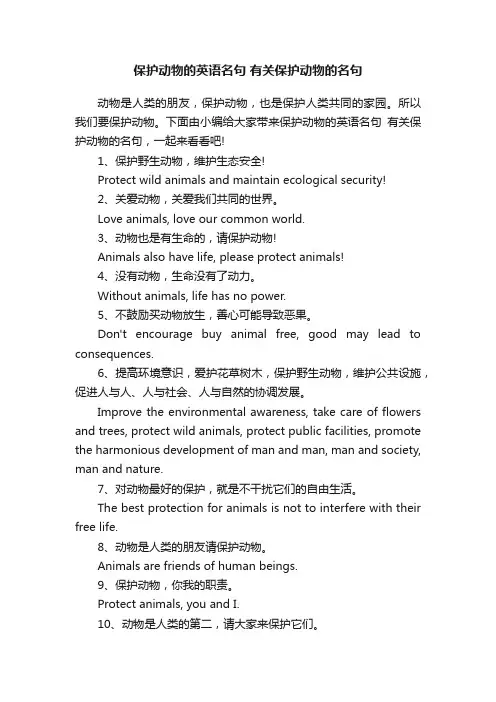 保护动物的英语名句 有关保护动物的名句

动物是人类的朋友，保护动物，也是保护人类共同的家园。所以我们要保护动物。下面由小编给大家带来保护动物的英语名句 有关保护动物的名句，一起来看看吧!

1、保护野生动物，维护生态安全!

Protect wild animals and maintain ecological security!

2、关爱动物，关爱我们共同的世界。

Love animals, love our common world.

3、动物也是有生命的，请保护动物!

Animals also have life, please protect animals!

4、没有动物，生命没有了动力。

Without animals, life has no power.

5、不鼓励买动物放生，善心可能导致恶果。

Don't encourage buy animal free, good may lead to consequences.

6、提高环境意识，爱护花草树木，保护野生动物，维护公共设施，促进人与人、人与社会、人与自然的协调发展。

Improve the environmental awareness, take care of flowers and trees, protect wild animals, protect public facilities, promote the harmonious development of man and man, man and society, man and nature.

7、对动物最好的保护，就是不干扰它们的自由生活。

The best protection for animals is not to interfere with their free life.

8、动物是人类的朋友请保护动物。

Animals are friends of human beings.

9、保护动物，你我的职责。

Protect animals, you and I.

10、动物是人类的第二，请大家来保护它们。